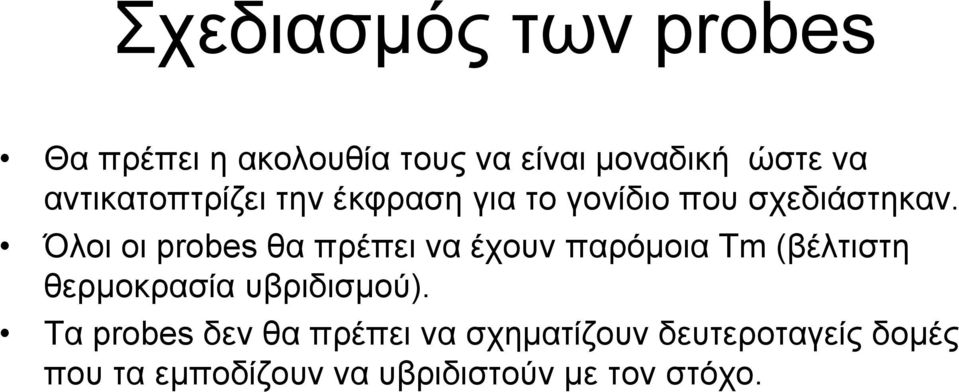 Σχεδιασμός των probes

• Θα πρέπει η ακολουθία τους να είναι μοναδική ώστε να αντικατοπτρίζει την έκφραση για το γονίδιο που σχεδιάστηκαν.
• Όλοι οι probes θα πρέπει να έχουν παρόμοια Tm (βέλτιστη θερμοκρασία υβριδισμού).
• Τα probes δεν θα πρέπει να σχηματίζουν δευτεροταγείς δομές που τα εμποδίζουν να υβριδιστούν με τον στόχο.